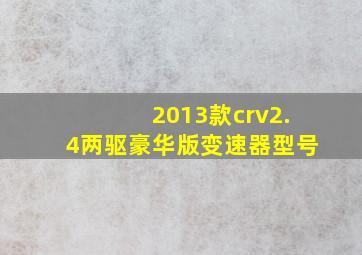 2013款crv2.4两驱豪华版变速器型号